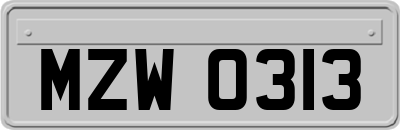 MZW 0313